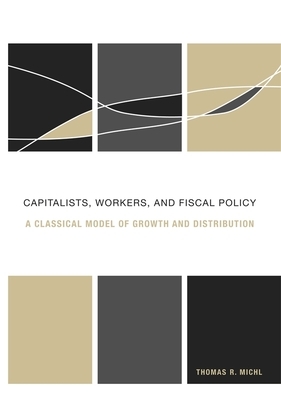 CAPITALISTS, WORKERS, AND FISCAL POLICY

A CLASSICAL MODEL OF GROWTH AND DISTRIBUTION

THOMAS R. MICHL